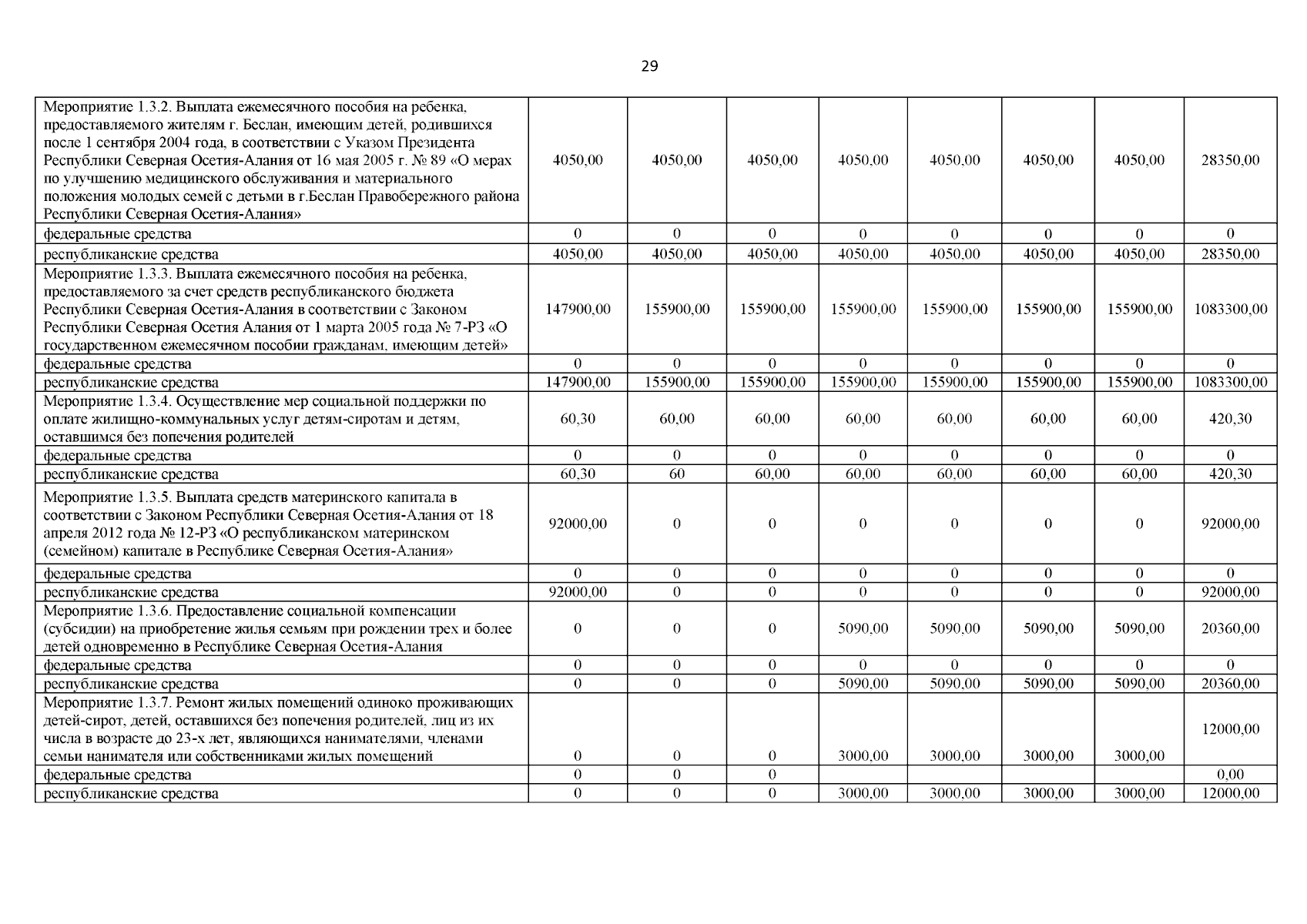 29

| | | | | | | | | |
|---|---|---|---|---|---|---|---|---|
| Мероприятие 1.3.2. Выплата ежемесячного пособия на ребенка, предоставляемого жителям г. Беслан, имеющим детей, родившихся после 1 сентября 2004 года, в соответствии с Указом Президента Республики Северная Осетия-Алания от 16 мая 2005 г. № 89 «О мерах по улучшению медицинского обслуживания и материального положения молодых семей с детьми в г.Беслан Правобережного района Республики Северная Осетия-Алания» | 4050,00 | 4050,00 | 4050,00 | 4050,00 | 4050,00 | 4050,00 | 4050,00 | 28350,00 |
| федеральные средства | 0 | 0 | 0 | 0 | 0 | 0 | 0 | 0 |
| республиканские средства | 4050,00 | 4050,00 | 4050,00 | 4050,00 | 4050,00 | 4050,00 | 4050,00 | 28350,00 |
| Мероприятие 1.3.3. Выплата ежемесячного пособия на ребенка, предоставляемого за счет средств республиканского бюджета Республики Северная Осетия-Алания в соответствии с Законом Республики Северная Осетия Алания от 1 марта 2005 года № 7-РЗ «О государственном ежемесячном пособии гражданам, имеющим детей» | 147900,00 | 155900,00 | 155900,00 | 155900,00 | 155900,00 | 155900,00 | 155900,00 | 1083300,00 |
| федеральные средства | 0 | 0 | 0 | 0 | 0 | 0 | 0 | 0 |
| республиканские средства | 147900,00 | 155900,00 | 155900,00 | 155900,00 | 155900,00 | 155900,00 | 155900,00 | 1083300,00 |
| Мероприятие 1.3.4. Осуществление мер социальной поддержки по оплате жилищно-коммунальных услуг детям-сиротам и детям, оставшимся без попечения родителей | 60,30 | 60,00 | 60,00 | 60,00 | 60,00 | 60,00 | 60,00 | 420,30 |
| федеральные средства | 0 | 0 | 0 | 0 | 0 | 0 | 0 | 0 |
| республиканские средства | 60,30 | 60 | 60,00 | 60,00 | 60,00 | 60,00 | 60,00 | 420,30 |
| Мероприятие 1.3.5. Выплата средств материнского капитала в соответствии с Законом Республики Северная Осетия-Алания от 18 апреля 2012 года № 12-РЗ «О республиканском материнском (семейном) капитале в Республике Северная Осетия-Алания» | 92000,00 | 0 | 0 | 0 | 0 | 0 | 0 | 92000,00 |
| федеральные средства | 0 | 0 | 0 | 0 | 0 | 0 | 0 | 0 |
| республиканские средства | 92000,00 | 0 | 0 | 0 | 0 | 0 | 0 | 92000,00 |
| Мероприятие 1.3.6. Предоставление социальной компенсации (субсидии) на приобретение жилья семьям при рождении трех и более детей одновременно в Республике Северная Осетия-Алания | 0 | 0 | 0 | 5090,00 | 5090,00 | 5090,00 | 5090,00 | 20360,00 |
| федеральные средства | 0 | 0 | 0 | 0 | 0 | 0 | 0 | 0 |
| республиканские средства | 0 | 0 | 0 | 5090,00 | 5090,00 | 5090,00 | 5090,00 | 20360,00 |
| Мероприятие 1.3.7. Ремонт жилых помещений одиноко проживающих детей-сирот, детей, оставшихся без попечения родителей, лиц из их числа в возрасте до 23-х лет, являющихся нанимателями, членами семьи нанимателя или собственниками жилых помещений | 0 | 0 | 0 | 3000,00 | 3000,00 | 3000,00 | 3000,00 | 12000,00 |
| федеральные средства | 0 | 0 | 0 | | | | | 0,00 |
| республиканские средства | 0 | 0 | 0 | 3000,00 | 3000,00 | 3000,00 | 3000,00 | 12000,00 |